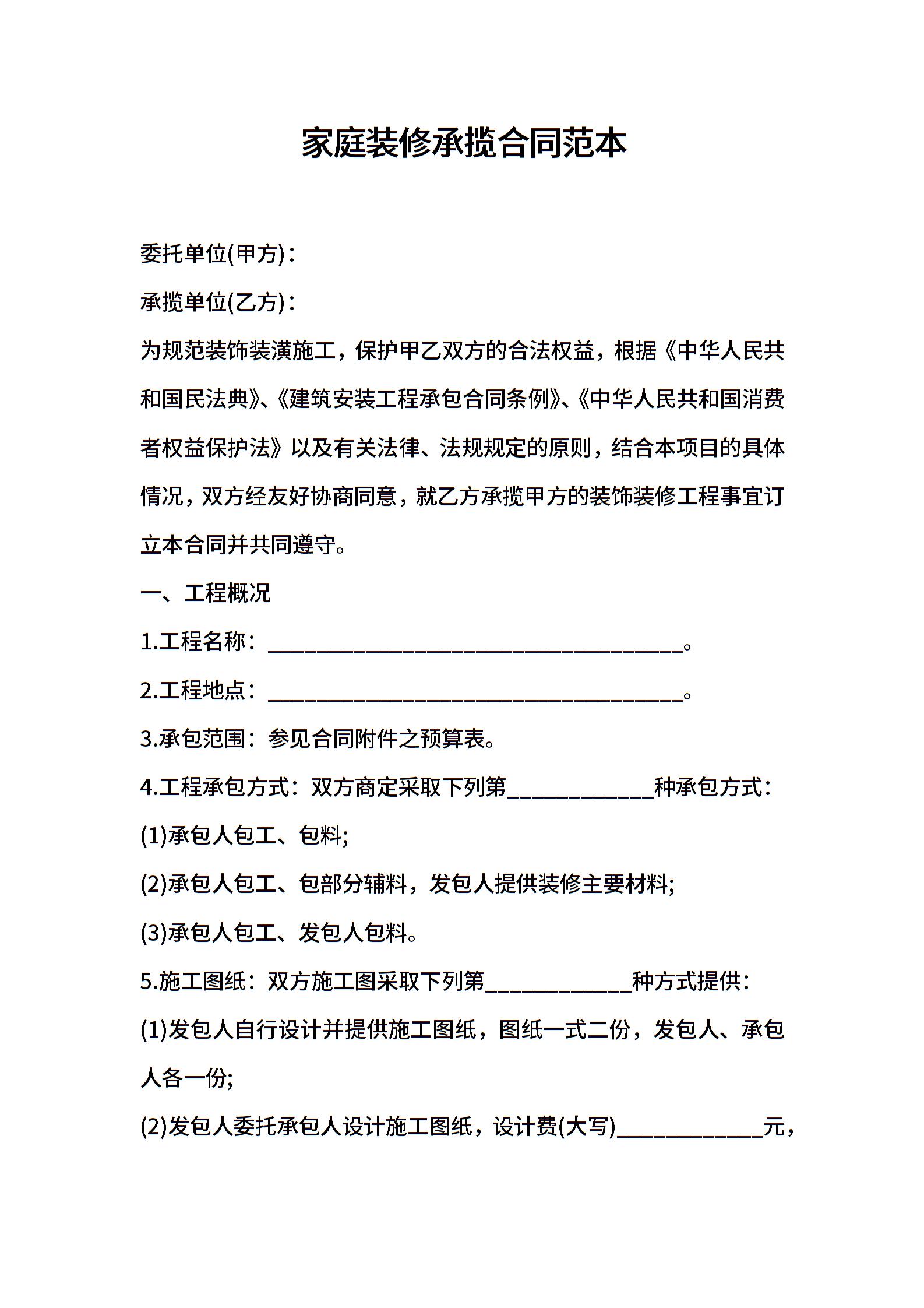 家庭装修承揽合同范本

委托单位(甲方)：

承揽单位(乙方)：

为规范装饰装潢施工，保护甲乙双方的合法权益，根据《中华人民共和国民法典》、《建筑安装工程承包合同条例》、《中华人民共和国消费者权益保护法》以及有关法律、法规规定的原则，结合本项目的具体情况，双方经友好协商同意，就乙方承揽甲方的装饰装修工程事宜订立本合同并共同遵守。

一、工程概况

1.工程名称：______________________________________。

2.工程地点：______________________________________。

3.承包范围：参见合同附件之预算表。

4.工程承包方式：双方商定采取下列第_____________种承包方式：

(1)承包人包工、包料;

(2)承包人包工、包部分辅料，发包人提供装修主要材料;

(3)承包人包工、发包人包料。

5.施工图纸：双方施工图采取下列第_____________种方式提供：

(1)发包人自行设计并提供施工图纸，图纸一式二份，发包人、承包人各一份;

(2)发包人委托承包人设计施工图纸，设计费(大写)_____________元，